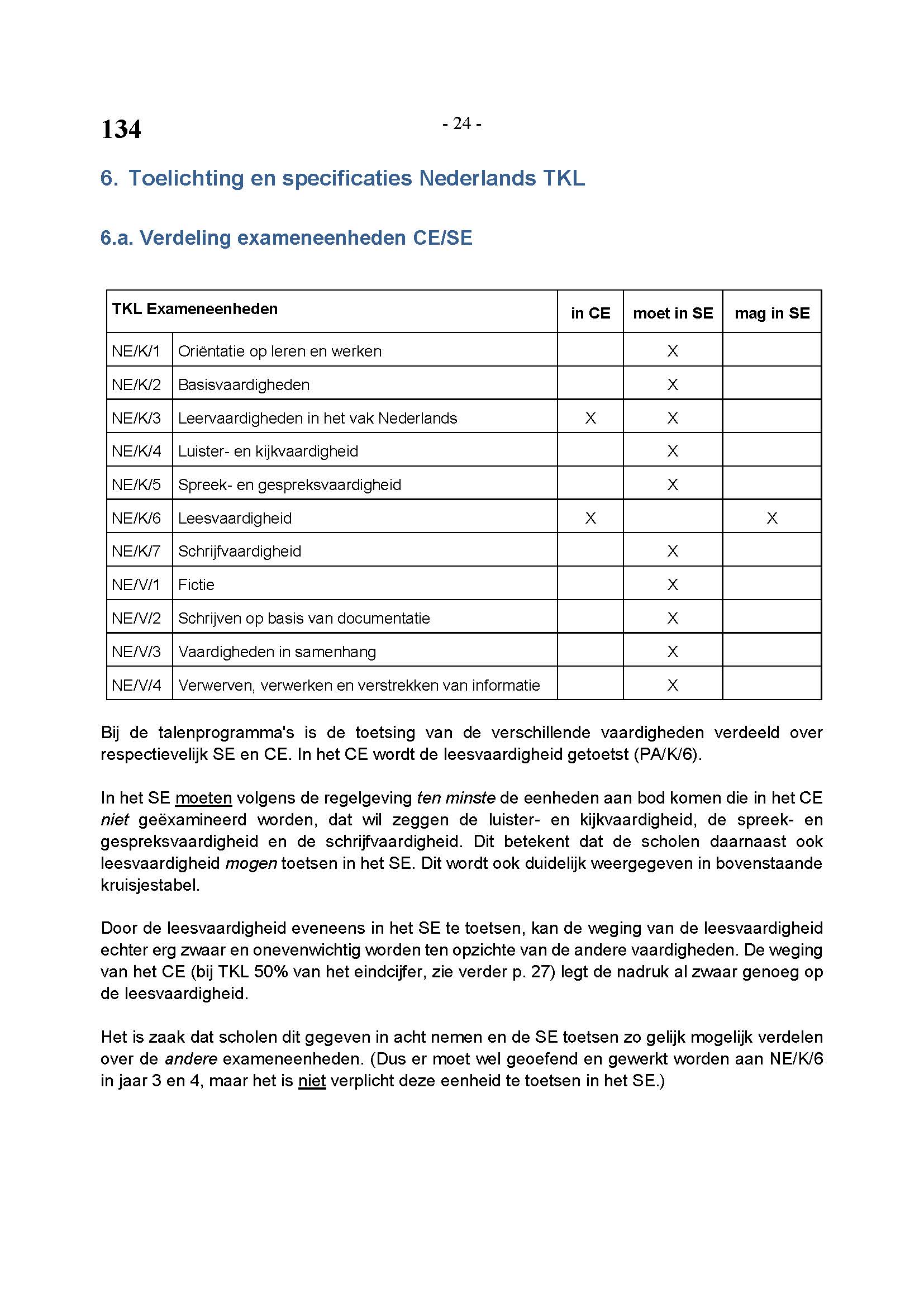 134

- 24 -

6. Toelichting en specificaties Nederlands TKL

6.a. Verdeling exameneenheden CE/SE

| TKL Exameneenheden | | in CE | moet in SE | mag in SE |
|---|---|---|---|---|
| NE/K/1 | Oriëntatie op leren en werken | | X | |
| NE/K/2 | Basisvaardigheden | | X | |
| NE/K/3 | Leervaardigheden in het vak Nederlands | X | X | |
| NE/K/4 | Luister- en kijkvaardigheid | | X | |
| NE/K/5 | Spreek- en gespreksvaardigheid | | X | |
| NE/K/6 | Leesvaardigheid | X | | X |
| NE/K/7 | Schrijfvaardigheid | | X | |
| NE/V/1 | Fictie | | X | |
| NE/V/2 | Schrijven op basis van documentatie | | X | |
| NE/V/3 | Vaardigheden in samenhang | | X | |
| NE/V/4 | Verwerven, verwerken en verstrekken van informatie | | X | |

Bij de talenprogramma's is de toetsing van de verschillende vaardigheden verdeeld over respectievelijk SE en CE. In het CE wordt de leesvaardigheid getoetst (PA/K/6).

In het SE moeten volgens de regelgeving ten minste de eenheden aan bod komen die in het CE niet geëxamineerd worden, dat wil zeggen de luister- en kijkvaardigheid, de spreek- en gespreksvaardigheid en de schrijfvaardigheid. Dit betekent dat de scholen daarnaast ook leesvaardigheid mogen toetsen in het SE. Dit wordt ook duidelijk weergegeven in bovenstaande kruisjestabel.

Door de leesvaardigheid eveneens in het SE te toetsen, kan de weging van de leesvaardigheid echter erg zwaar en onevenwichtig worden ten opzichte van de andere vaardigheden. De weging van het CE (bij TKL 50% van het eindcijfer, zie verder p. 27) legt de nadruk al zwaar genoeg op de leesvaardigheid.

Het is zaak dat scholen dit gegeven in acht nemen en de SE toetsen zo gelijk mogelijk verdelen over de andere exameneenheden. (Dus er moet wel geoefend en gewerkt worden aan NE/K/6 in jaar 3 en 4, maar het is niet verplicht deze eenheid te toetsen in het SE.)